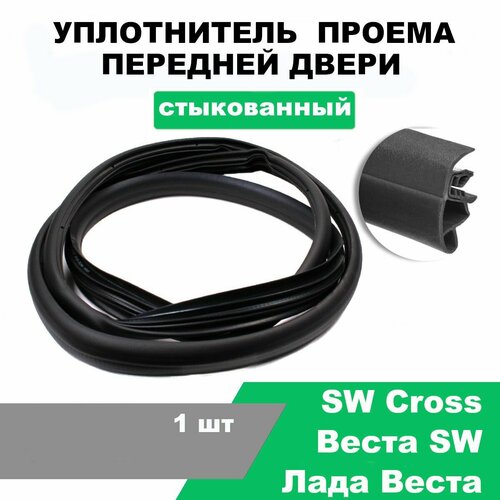 УПЛОТНИТЕЛЬ ПРОЕМА ПЕРЕДНЕЙ ДВЕРИ

стыкованный

1 шт

SW Cross
Веста SW
Лада Веста